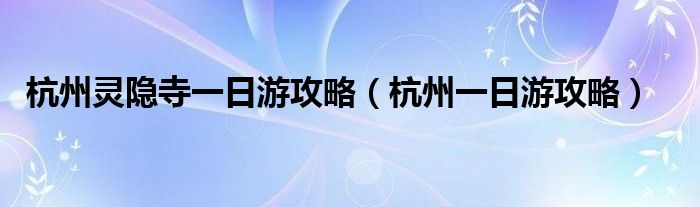 杭州灵隐寺一日游攻略（杭州一日游攻略）